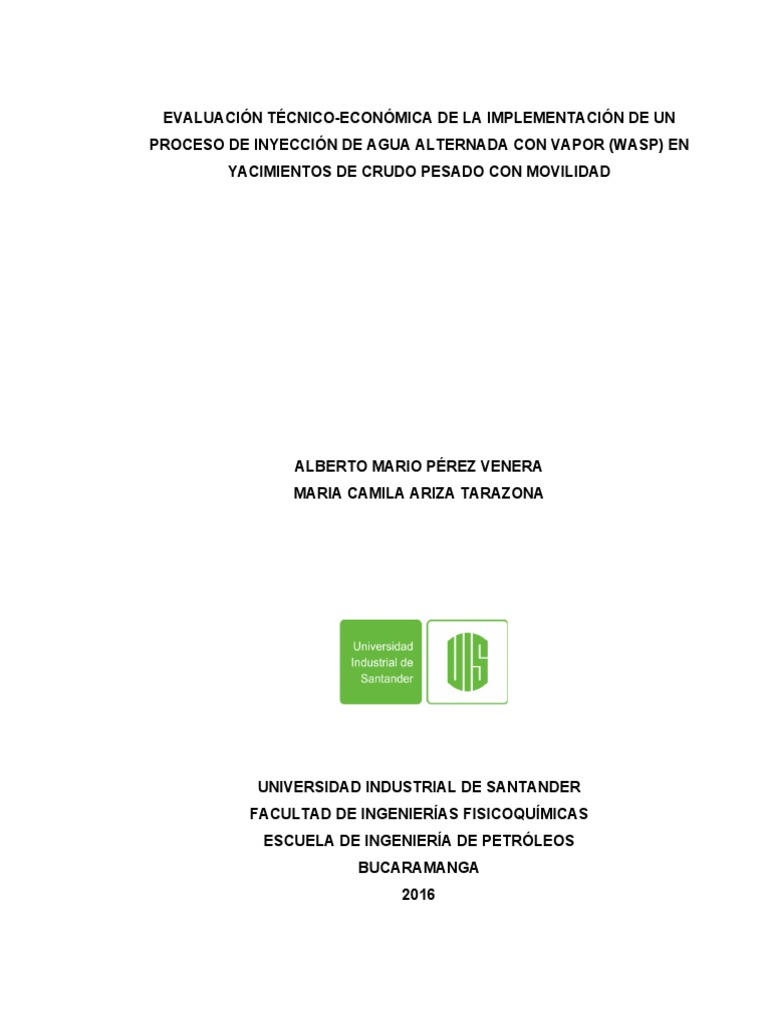 EVALUACIÓN TÉCNICO-ECONÓMICA DE LA IMPLEMENTACIÓN DE UN PROCESO DE INYECCIÓN DE AGUA ALTERNADA CON VAPOR (WASP) EN YACIMIENTOS DE CRUDO PESADO CON MOVILIDAD

ALBERTO MARIO PÉREZ VENERA
MARIA CAMILA ARIZA TARAZONA

Universidad Industrial de Santander

UIS

UNIVERSIDAD INDUSTRIAL DE SANTANDER
FACULTAD DE INGENIERÍAS FISICOQUÍMICAS
ESCUELA DE INGENIERÍA DE PETRÓLEOS
BUCARAMANGA
2016